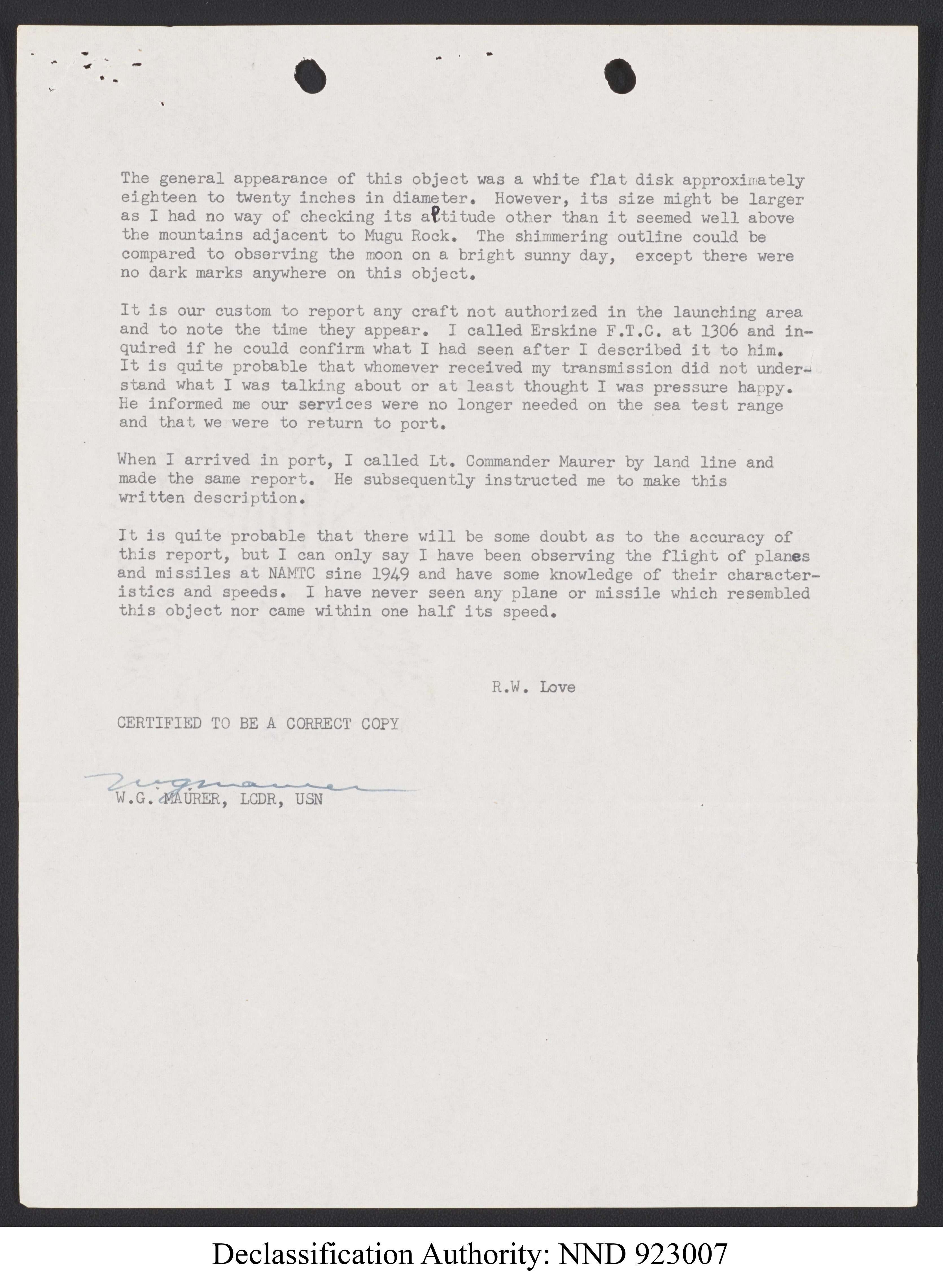 The general appearance of this object was a white flat disk approximately eighteen to twenty inches in diameter. However, its size might be larger as I had no way of checking its altitude other than it seemed well above the mountains adjacent to Mugu Rock. The shimmering outline could be compared to observing the moon on a bright sunny day, except there were no dark marks anywhere on this object.

It is our custom to report any craft not authorized in the launching area and to note the time they appear. I called Erskine F.T.C. at 1306 and inquired if he could confirm what I had seen after I described it to him. It is quite probable that whomever received my transmission did not understand what I was talking about or at least thought I was pressure happy. He informed me our services were no longer needed on the sea test range and that we were to return to port.

When I arrived in port, I called Lt. Commander Maurer by land line and made the same report. He subsequently instructed me to make this written description.

It is quite probable that there will be some doubt as to the accuracy of this report, but I can only say I have been observing the flight of planes and missiles at NAMTC sine 1949 and have some knowledge of their characteristics and speeds. I have never seen any plane or missile which resembled this object nor came within one half its speed.

R.W. Love

CERTIFIED TO BE A CORRECT COPY

W.G. Maurer
W.G. MAURER, LCDR, USN

Declassification Authority: NND 923007